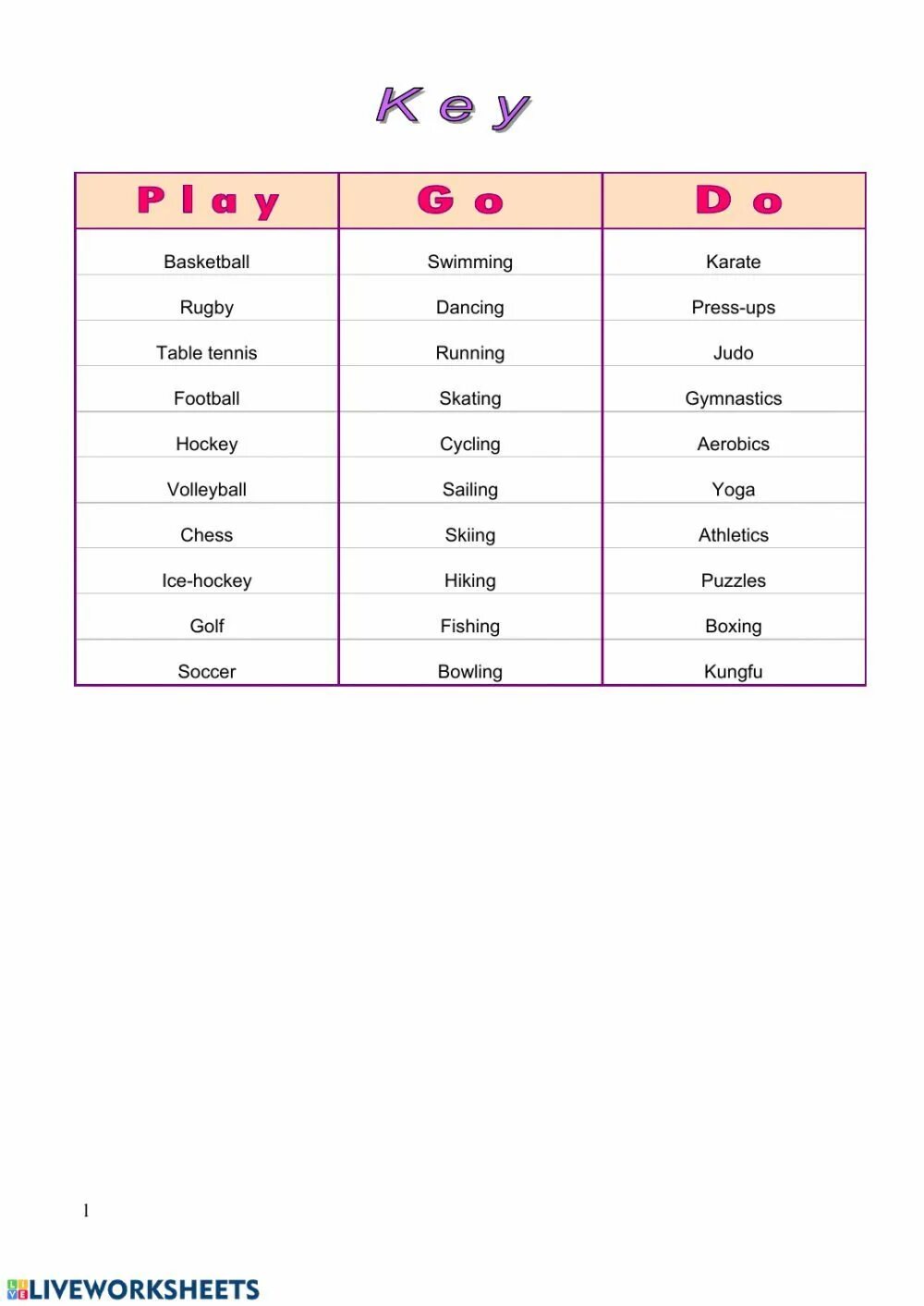 Key

| Play | Go | Do |
|---|---|---|
| Basketball | Swimming | Karate |
| Rugby | Dancing | Press-ups |
| Table tennis | Running | Judo |
| Football | Skating | Gymnastics |
| Hockey | Cycling | Aerobics |
| Volleyball | Sailing | Yoga |
| Chess | Skiing | Athletics |
| Ice-hockey | Hiking | Puzzles |
| Golf | Fishing | Boxing |
| Soccer | Bowling | Kungfu |

1

LIVEWORKSHEETS